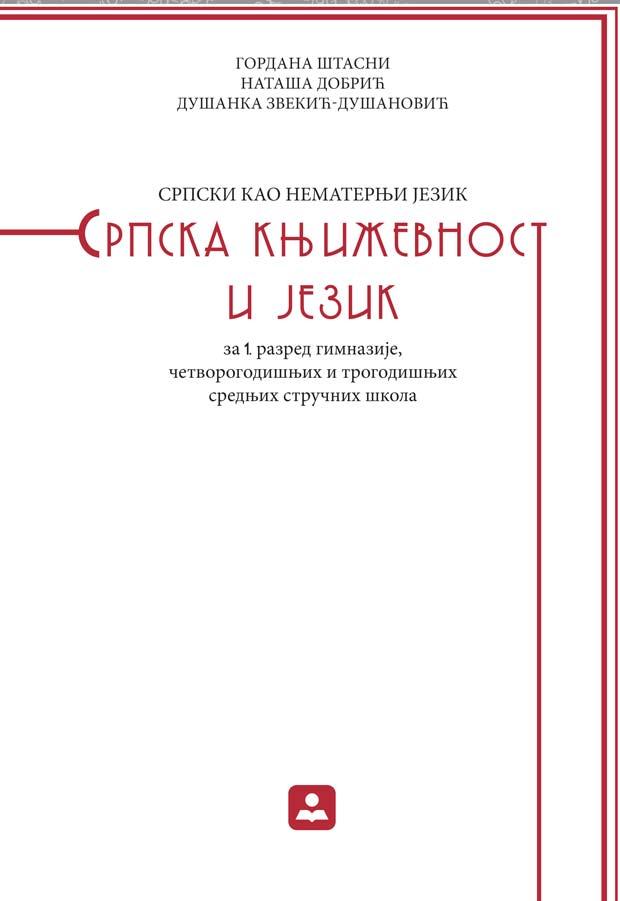 ГОРДАНА ШТАСНИ
НАТАША ДОБРИЋ
ДУШАНКА ЗВЕКИЋ-ДУШАНОВИЋ

СРПСКИ КАО НЕМАТЕРЊИ ЈЕЗИК

СРПСКА КЊИЖЕВНОСТ И ЈЕЗИК

за 1. разред гимназије, четворогодишњих и трогодишњих средњих стручних школа